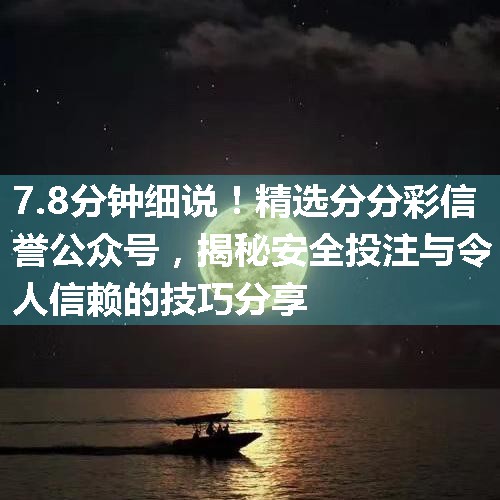 7.8分钟细说！精选分分彩信誉公众号，揭秘安全投注与令人信赖的技巧分享